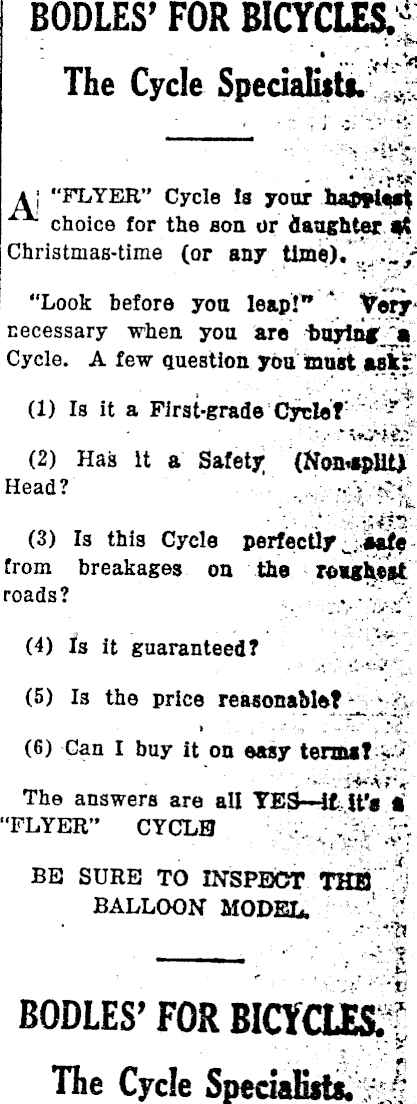 BODLES' FOR BICYCLES.

The Cycle Specialists.

A "FLYER" Cycle is your happiest choice for the son or daughter at Christmas-time (or any time).

"Look before you leap!" Very necessary when you are buying a Cycle. A few question you must ask:

(1) Is it a First-grade Cycle?

(2) Has it a Safety (Non-split) Head?

(3) Is this Cycle perfectly safe from breakages on the roughest roads?

(4) Is it guaranteed?

(5) Is the price reasonable?

(6) Can I buy it on easy terms?

The answers are all YES—if it's a "FLYER" CYCLE

BE SURE TO INSPECT THE BALLOON MODEL.

BODLES' FOR BICYCLES.

The Cycle Specialists.